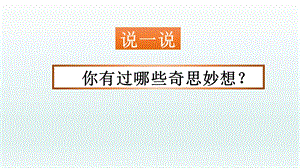 说一说

你有过哪些奇思妙想？